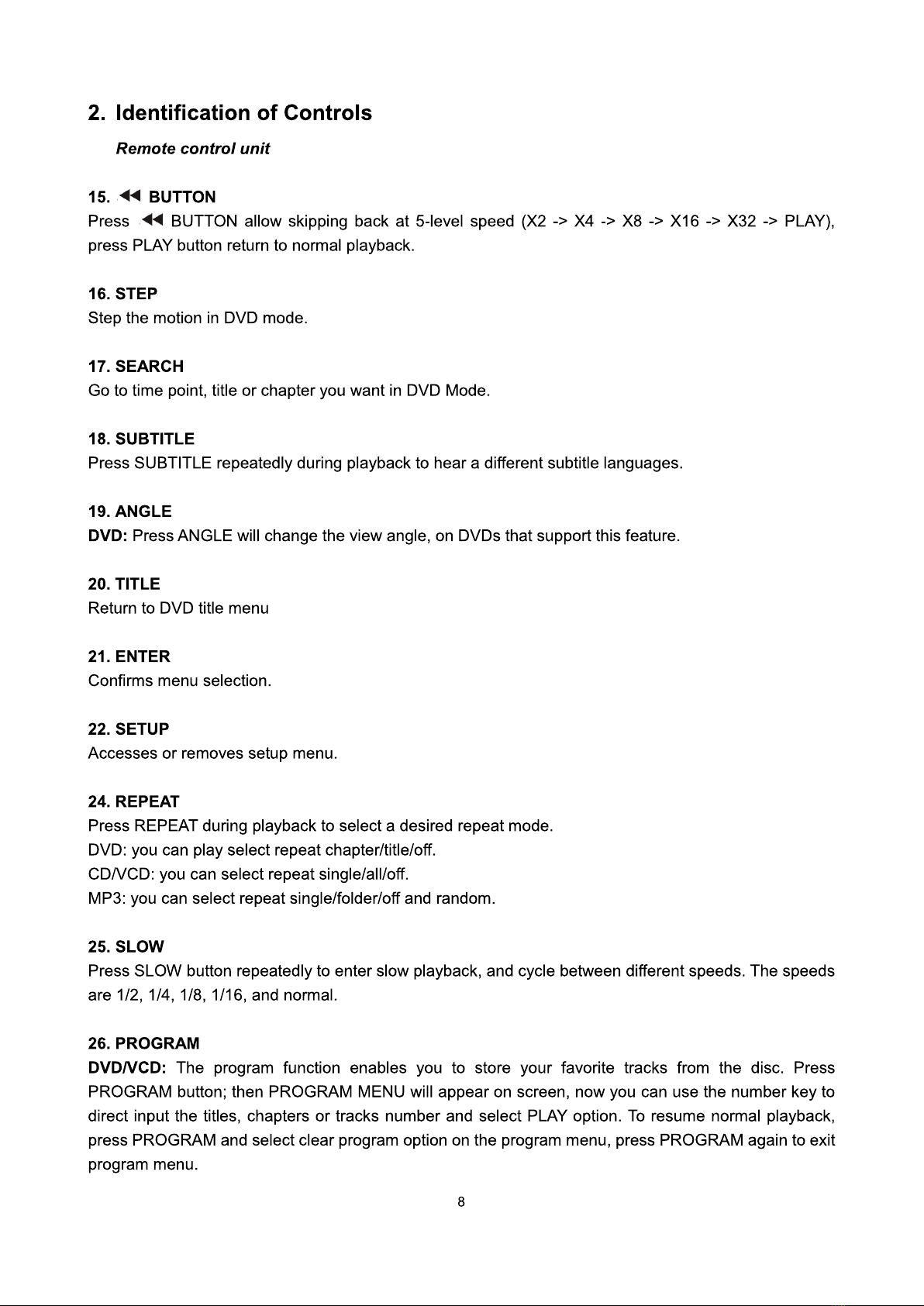 2. Identification of Controls

Remote control unit

15. ◀◀ BUTTON
Press ◀◀ BUTTON allow skipping back at 5-level speed (X2 -> X4 -> X8 -> X16 -> X32 -> PLAY), press PLAY button return to normal playback.

16. STEP
Step the motion in DVD mode.

17. SEARCH
Go to time point, title or chapter you want in DVD Mode.

18. SUBTITLE
Press SUBTITLE repeatedly during playback to hear a different subtitle languages.

19. ANGLE
DVD: Press ANGLE will change the view angle, on DVDs that support this feature.

20. TITLE
Return to DVD title menu

21. ENTER
Confirms menu selection.

22. SETUP
Accesses or removes setup menu.

24. REPEAT
Press REPEAT during playback to select a desired repeat mode.
DVD: you can play select repeat chapter/title/off.
CD/VCD: you can select repeat single/all/off.
MP3: you can select repeat single/folder/off and random.

25. SLOW
Press SLOW button repeatedly to enter slow playback, and cycle between different speeds. The speeds are 1/2, 1/4, 1/8, 1/16, and normal.

26. PROGRAM
DVD/VCD: The program function enables you to store your favorite tracks from the disc. Press PROGRAM button; then PROGRAM MENU will appear on screen, now you can use the number key to direct input the titles, chapters or tracks number and select PLAY option. To resume normal playback, press PROGRAM and select clear program option on the program menu, press PROGRAM again to exit program menu.

8